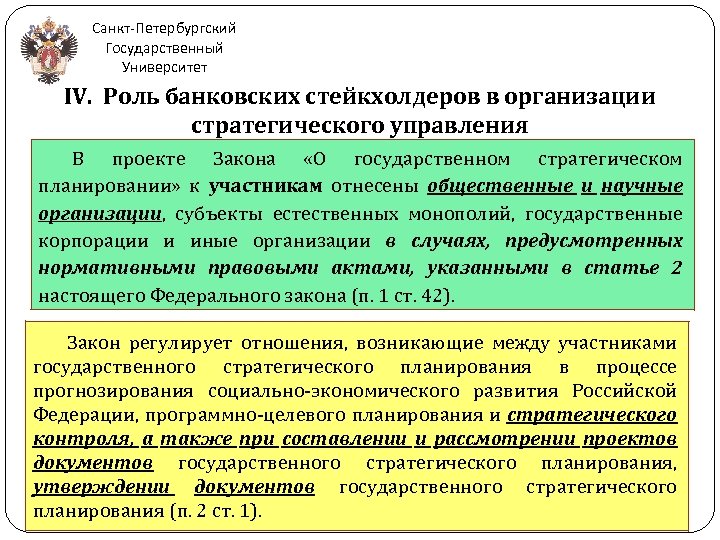 Санкт-Петербургский Государственный Университет

IV. Роль банковских стейкхолдеров в организации стратегического управления

В проекте Закона «О государственном стратегическом планировании» к участникам отнесены общественные и научные организации, субъекты естественных монополий, государственные корпорации и иные организации в случаях, предусмотренных нормативными правовыми актами, указанными в статье 2 настоящего Федерального закона (п. 1 ст. 42).

Закон регулирует отношения, возникающие между участниками государственного стратегического планирования в процессе прогнозирования социально-экономического развития Российской Федерации, программно-целевого планирования и стратегического контроля, а также при составлении и рассмотрении проектов документов государственного стратегического планирования, утверждении документов государственного стратегического планирования (п. 2 ст. 1).